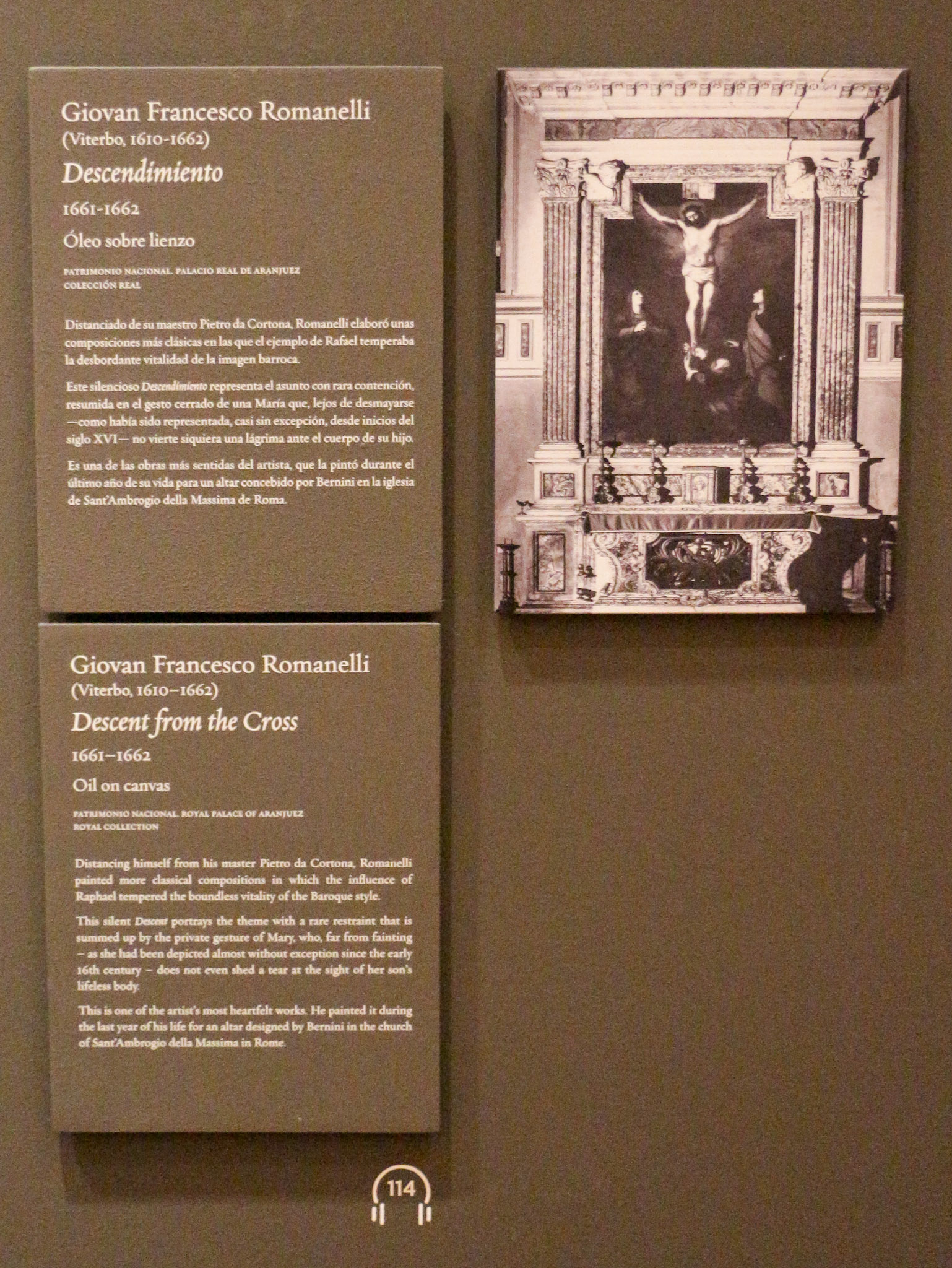 Giovan Francesco Romanelli
(Viterbo, 1610-1662)
Descendimiento
1661-1662
Óleo sobre lienzo

PATRIMONIO NACIONAL. PALACIO REAL DE ARANJUEZ
COLECCIÓN REAL

Distanciado de su maestro Pietro da Cortona, Romanelli elaboró unas composiciones más clásicas en las que el ejemplo de Rafael temperaba la desbordante vitalidad de la imagen barroca.

Este silencioso Descendimiento representa el asunto con rara contención, resumida en el gesto cerrado de una María que, lejos de desmayarse —como había sido representada, casi sin excepción, desde inicios del siglo XVI— no vierte siquiera una lágrima ante el cuerpo de su hijo.

Es una de las obras más sentidas del artista, que la pintó durante el último año de su vida para un altar concebido por Bernini en la iglesia de Sant'Ambrogio della Massima de Roma.

Giovan Francesco Romanelli
(Viterbo, 1610–1662)
Descent from the Cross
1661–1662
Oil on canvas

PATRIMONIO NACIONAL. ROYAL PALACE OF ARANJUEZ
ROYAL COLLECTION

Distancing himself from his master Pietro da Cortona, Romanelli painted more classical compositions in which the influence of Raphael tempered the boundless vitality of the Baroque style.

This silent Descent portrays the theme with a rare restraint that is summed up by the private gesture of Mary, who, far from fainting – as she had been depicted almost without exception since the early 16th century – does not even shed a tear at the sight of her son's lifeless body.

This is one of the artist's most heartfelt works. He painted it during the last year of his life for an altar designed by Bernini in the church of Sant'Ambrogio della Massima in Rome.

114